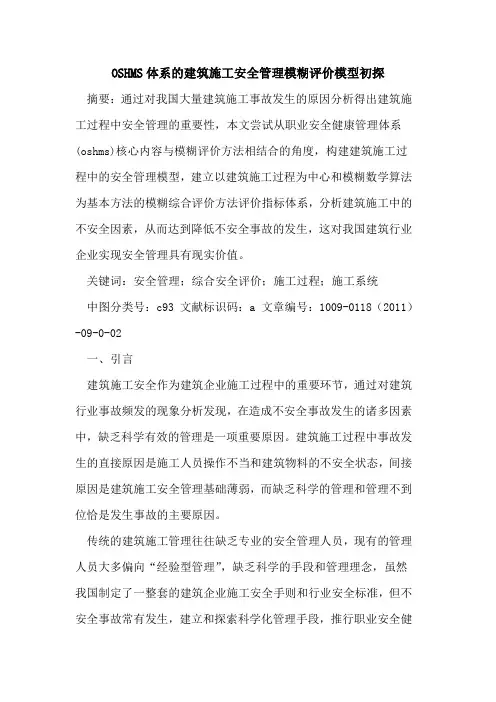 OSHMS 体系的建筑施工安全管理模糊评价模型初探

摘要：通过对我国大量建筑施工事故发生的原因分析得出建筑施工过程中安全管理的重要性，本文尝试从职业安全健康管理体系(oshms)核心内容与模糊评价方法相结合的角度，构建建筑施工过程中的安全管理模型，建立以建筑施工过程为中心和模糊数学算法为基本方法的模糊综合评价方法评价指标体系，分析建筑施工中的不安全因素，从而达到降低不安全事故的发生，这对我国建筑行业企业实现安全管理具有现实价值。

关键词：安全管理；综合安全评价；施工过程；施工系统

中图分类号：c93 文献标识码：a 文章编号：1009-0118（2011）-09-0-02

一、引言

建筑施工安全作为建筑企业施工过程中的重要环节，通过对建筑行业事故频发的现象分析发现，在造成不安全事故发生的诸多因素中，缺乏科学有效的管理是一项重要原因。建筑施工过程中事故发生的直接原因是施工人员操作不当和建筑物料的不安全状态，间接原因是建筑施工安全管理基础薄弱，而缺乏科学的管理和管理不到位恰是发生事故的主要原因。

传统的建筑施工管理往往缺乏专业的安全管理人员，现有的管理人员大多偏向“经验型管理”，缺乏科学的手段和管理理念，虽然我国制定了一整套的建筑企业施工安全手则和行业安全标准，但不安全事故常有发生，建立和探索科学化管理手段，推行职业安全健